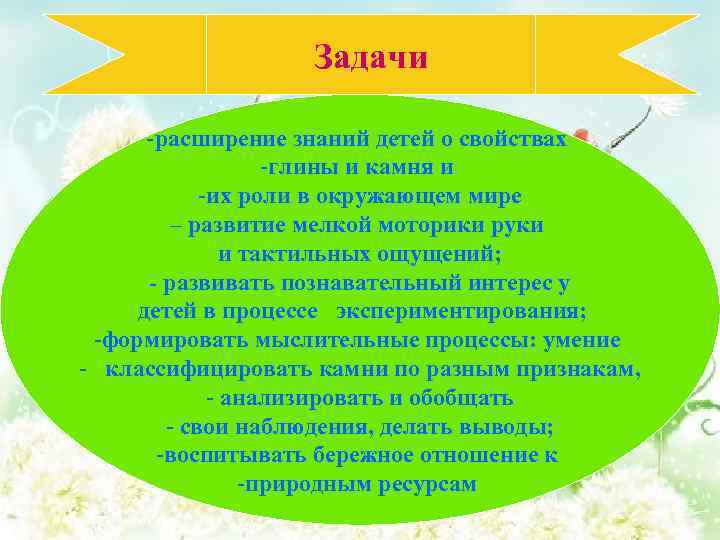 Задачи

-расширение знаний детей о свойствах
-глины и камня и
-их роли в окружающем мире
– развитие мелкой моторики руки
и тактильных ощущений;
- развивать познавательный интерес у
детей в процессе экспериментирования;
-формировать мыслительные процессы: умение
- классифицировать камни по разным признакам,
- анализировать и обобщать
- свои наблюдения, делать выводы;
-воспитывать бережное отношение к
-природным ресурсам